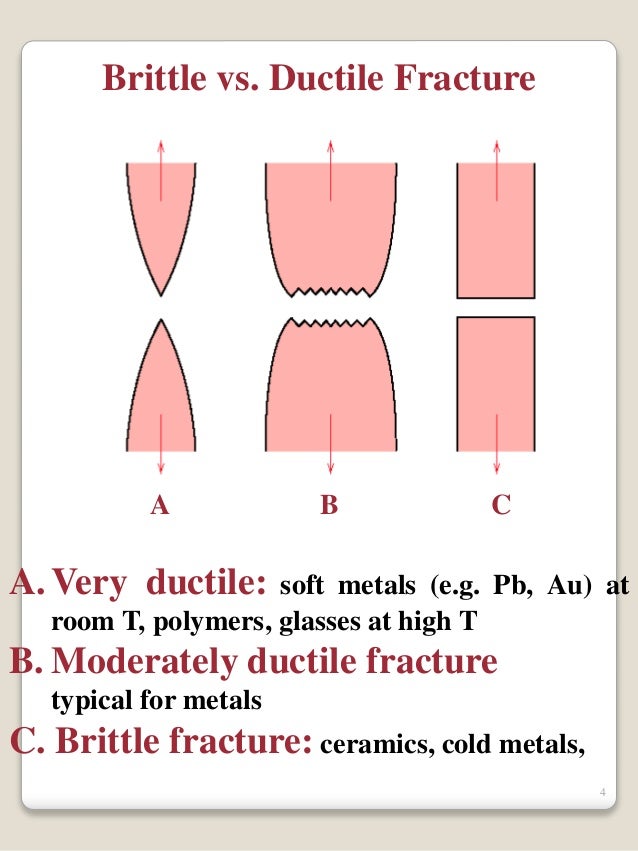 Brittle vs. Ductile Fracture

A

B

C

A. Very ductile: soft metals (e.g. Pb, Au) at room T, polymers, glasses at high T

B. Moderately ductile fracture typical for metals

C. Brittle fracture: ceramics, cold metals,

4